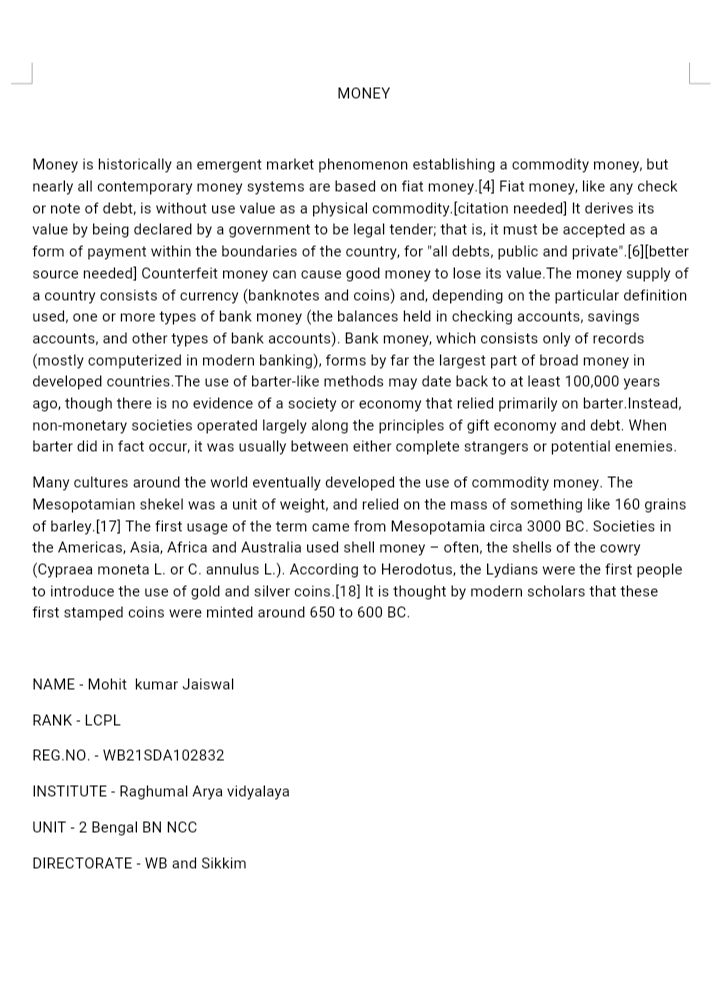 MONEY

Money is historically an emergent market phenomenon establishing a commodity money, but nearly all contemporary money systems are based on fiat money.[4] Fiat money, like any check or note of debt, is without use value as a physical commodity.[citation needed] It derives its value by being declared by a government to be legal tender; that is, it must be accepted as a form of payment within the boundaries of the country, for "all debts, public and private".[6][better source needed] Counterfeit money can cause good money to lose its value.The money supply of a country consists of currency (banknotes and coins) and, depending on the particular definition used, one or more types of bank money (the balances held in checking accounts, savings accounts, and other types of bank accounts). Bank money, which consists only of records (mostly computerized in modern banking), forms by far the largest part of broad money in developed countries.The use of barter-like methods may date back to at least 100,000 years ago, though there is no evidence of a society or economy that relied primarily on barter.Instead, non-monetary societies operated largely along the principles of gift economy and debt. When barter did in fact occur, it was usually between either complete strangers or potential enemies.

Many cultures around the world eventually developed the use of commodity money. The Mesopotamian shekel was a unit of weight, and relied on the mass of something like 160 grains of barley.[17] The first usage of the term came from Mesopotamia circa 3000 BC. Societies in the Americas, Asia, Africa and Australia used shell money – often, the shells of the cowry (Cypraea moneta L. or C. annulus L.). According to Herodotus, the Lydians were the first people to introduce the use of gold and silver coins.[18] It is thought by modern scholars that these first stamped coins were minted around 650 to 600 BC.

NAME - Mohit kumar Jaiswal

RANK - LCPL

REG.NO. - WB21SDA102832

INSTITUTE - Raghumal Arya vidyalaya

UNIT - 2 Bengal BN NCC

DIRECTORATE - WB and Sikkim